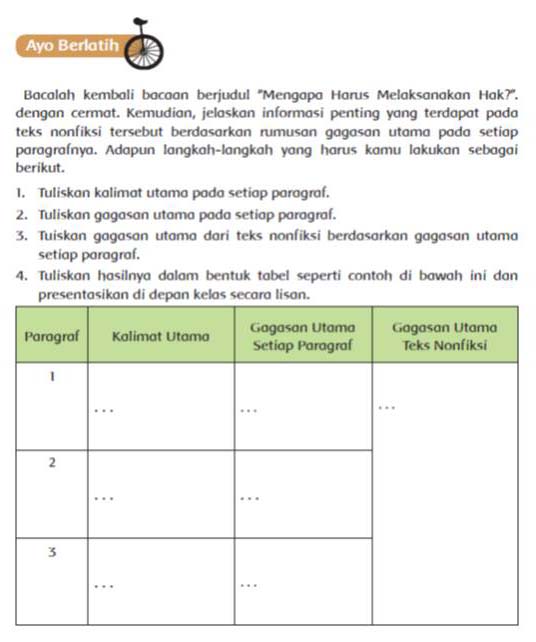 Ayo Berlatih

Bacalah kembali bacaan berjudul "Mengapa Harus Melaksanakan Hak?". dengan cermat. Kemudian, jelaskan informasi penting yang terdapat pada teks nonfiksi tersebut berdasarkan rumusan gagasan utama pada setiap paragrafnya. Adapun langkah-langkah yang harus kamu lakukan sebagai berikut.

1. Tuliskan kalimat utama pada setiap paragraf.
2. Tuliskan gagasan utama pada setiap paragraf.
3. Tuiskan gagasan utama dari teks nonfiksi berdasarkan gagasan utama setiap paragraf.
4. Tuliskan hasilnya dalam bentuk tabel seperti contoh di bawah ini dan presentasikan di depan kelas secara lisan.

| Paragraf | Kalimat Utama | Gagasan Utama Setiap Paragraf | Gagasan Utama Teks Nonfiksi |
|---|---|---|---|
| 1 | ... | ... | ... |
| 2 | ... | ... | |
| 3 | ... | ... | |